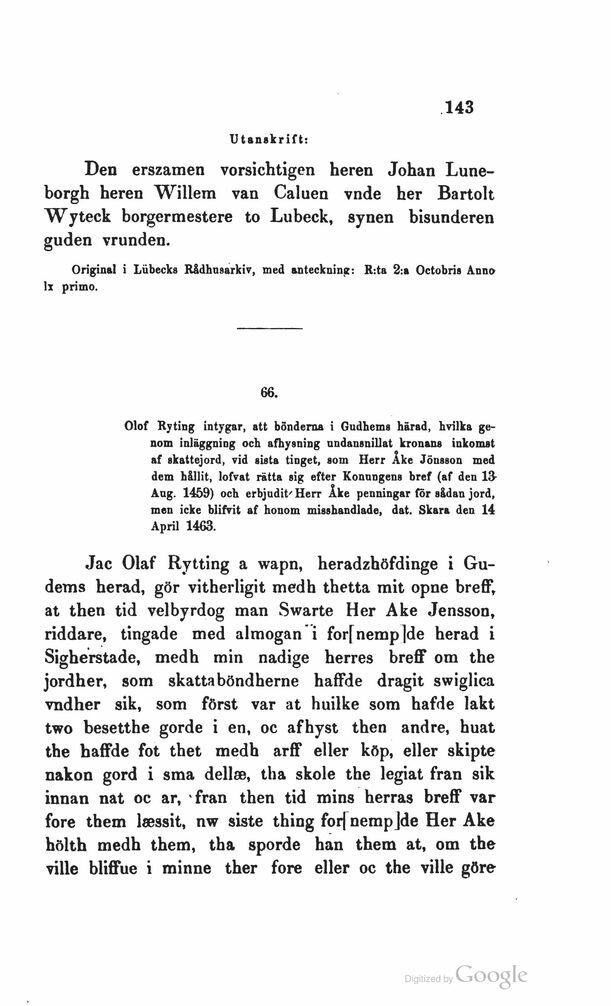 143

Utanskrift:

Den erszamen vorsichtigen heren Johan Luneborgh heren Willem van Caluen vnde her Bartolt Wyteck borgermestere to Lubeck, synen bisunderen guden vrunden.

Original i Lübecks Rådhusarkiv, med anteckning: R:ta 2:a Octobris Anno lx primo.

66.

Olof Ryting intygar, att bönderna i Gudhems härad, hvilka genom inläggning och afhysning undansnillat kronans inkomst af skattejord, vid sista tinget, som Herr Åke Jönsson med dem hållit, lofvat rätta sig efter Konungens bref (af den 13 Aug. 1459) och erbjudit Herr Åke penningar för sådan jord, men icke blifvit af honom misshandlade, dat. Skara den 14 April 1463.

Jac Olaf Rytting a wapn, heradzhöfdinge i Gudems herad, gör vitherligit medh thetta mit opne breff, at then tid velbyrdog man Swarte Her Ake Jensson, riddare, tingade med almogan i for[nemp]de herad i Sigherstade, medh min nadige herres breff om the jordher, som skattaböndherne haffde dragit swiglica vndher sik, som först var at huilke som hafde lakt two besetthe gorde i en, oc afhyst then andre, huat the haffde fot thet medh arff eller köp, eller skipte nakon gord i sma dellæ, tha skole the legiat fran sik innan nat oc ar, fran then tid mins herras breff var fore them læssit, nw siste thing for[nemp]de Her Ake hölth medh them, tha sporde han them at, om the ville bliffue i minne ther fore eller oc the ville göre

Digitized by Google